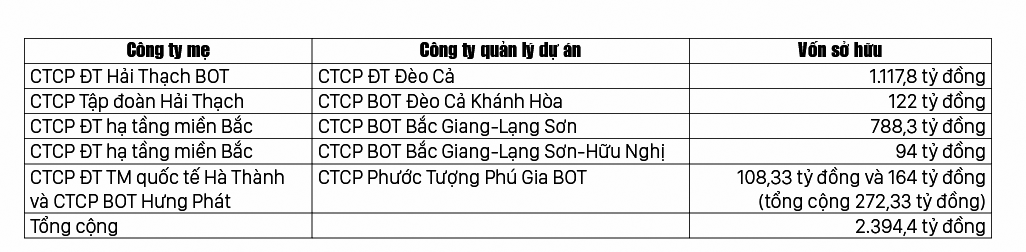 | Công ty mẹ | Công ty quản lý dự án | Vốn sở hữu |
|---|---|---|
| CTCP ĐT Hải Thạch BOT | CTCP ĐT Đèo Cả | 1.117,8 tỷ đồng |
| CTCP Tập đoàn Hải Thạch | CTCP BOT Đèo Cả Khánh Hòa | 122 tỷ đồng |
| CTCP ĐT hạ tầng miền Bắc | CTCP BOT Bắc Giang-Lạng Sơn | 788,3 tỷ đồng |
| CTCP ĐT hạ tầng miền Bắc | CTCP BOT Bắc Giang-Lạng Sơn-Hữu Nghị | 94 tỷ đồng |
| CTCP ĐT TM quốc tế Hà Thành và CTCP BOT Hưng Phát | CTCP Phước Tượng Phú Gia BOT | 108,33 tỷ đồng và 164 tỷ đồng (tổng cộng 272,33 tỷ đồng) |
| Tổng cộng | | 2.394,4 tỷ đồng |